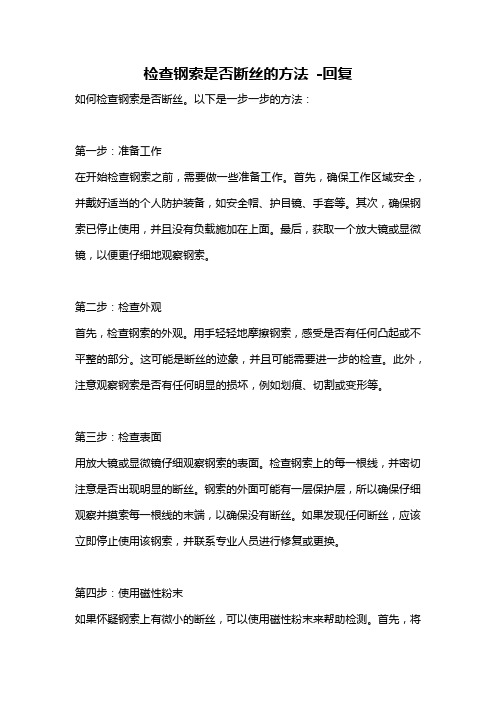 检查钢索是否断丝的方法 -回复

如何检查钢索是否断丝。以下是一步一步的方法：

第一步：准备工作

在开始检查钢索之前，需要做一些准备工作。首先，确保工作区域安全，并戴好适当的个人防护装备，如安全帽、护目镜、手套等。其次，确保钢索已停止使用，并且没有负载施加在上面。最后，获取一个放大镜或显微镜，以便更仔细地观察钢索。

第二步：检查外观

首先，检查钢索的外观。用手轻轻地摩擦钢索，感受是否有任何凸起或不平整的部分。这可能是断丝的迹象，并且可能需要进一步的检查。此外，注意观察钢索是否有任何明显的损坏，例如划痕、切割或变形等。

第三步：检查表面

用放大镜或显微镜仔细观察钢索的表面。检查钢索上的每一根线，并密切注意是否出现明显的断丝。钢索的外面可能有一层保护层，所以确保仔细观察并摸索每一根线的末端，以确保没有断丝。如果发现任何断丝，应该立即停止使用该钢索，并联系专业人员进行修复或更换。

第四步：使用磁性粉末

如果怀疑钢索上有微小的断丝，可以使用磁性粉末来帮助检测。首先，将